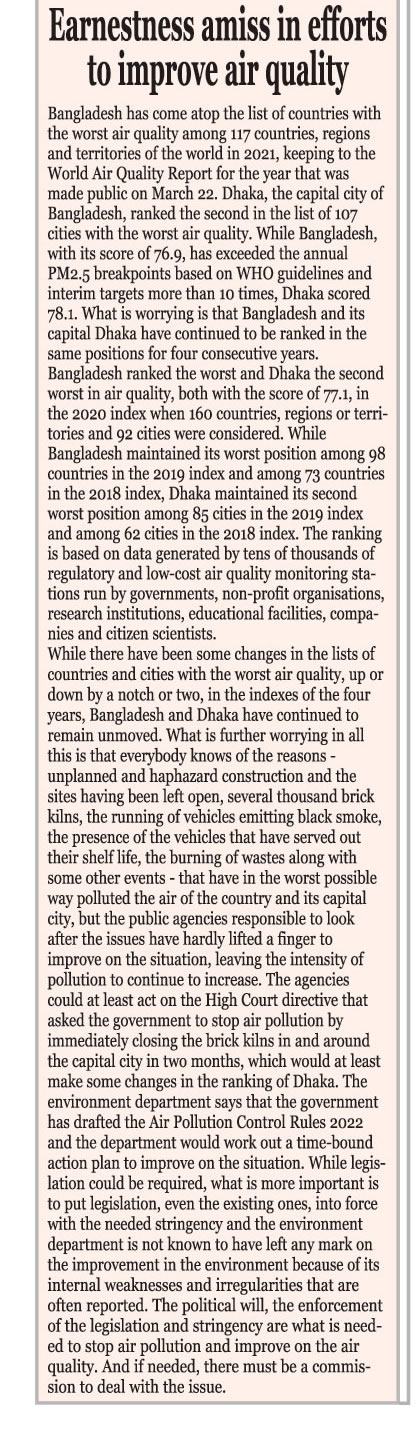 Earnestness amiss in efforts to improve air quality

Bangladesh has come atop the list of countries with the worst air quality among 117 countries, regions and territories of the world in 2021, keeping to the World Air Quality Report for the year that was made public on March 22. Dhaka, the capital city of Bangladesh, ranked the second in the list of 107 cities with the worst air quality. While Bangladesh, with its score of 76.9, has exceeded the annual PM2.5 breakpoints based on WHO guidelines and interim targets more than 10 times, Dhaka scored 78.1. What is worrying is that Bangladesh and its capital Dhaka have continued to be ranked in the same positions for four consecutive years. Bangladesh ranked the worst and Dhaka the second worst in air quality, both with the score of 77.1, in the 2020 index when 160 countries, regions or territories and 92 cities were considered. While Bangladesh maintained its worst position among 98 countries in the 2019 index and among 73 countries in the 2018 index, Dhaka maintained its second worst position among 85 cities in the 2019 index and among 62 cities in the 2018 index. The ranking is based on data generated by tens of thousands of regulatory and low-cost air quality monitoring stations run by governments, non-profit organisations, research institutions, educational facilities, companies and citizen scientists.
While there have been some changes in the lists of countries and cities with the worst air quality, up or down by a notch or two, in the indexes of the four years, Bangladesh and Dhaka have continued to remain unmoved. What is further worrying in all this is that everybody knows of the reasons - unplanned and haphazard construction and the sites having been left open, several thousand brick kilns, the running of vehicles emitting black smoke, the presence of the vehicles that have served out their shelf life, the burning of wastes along with some other events - that have in the worst possible way polluted the air of the country and its capital city, but the public agencies responsible to look after the issues have hardly lifted a finger to improve on the situation, leaving the intensity of pollution to continue to increase. The agencies could at least act on the High Court directive that asked the government to stop air pollution by immediately closing the brick kilns in and around the capital city in two months, which would at least make some changes in the ranking of Dhaka. The environment department says that the government has drafted the Air Pollution Control Rules 2022 and the department would work out a time-bound action plan to improve on the situation. While legislation could be required, what is more important is to put legislation, even the existing ones, into force with the needed stringency and the environment department is not known to have left any mark on the improvement in the environment because of its internal weaknesses and irregularities that are often reported. The political will, the enforcement of the legislation and stringency are what is needed to stop air pollution and improve on the air quality. And if needed, there must be a commission to deal with the issue.